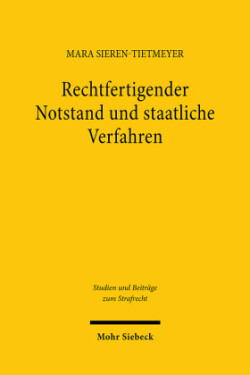 MARA SIEREN-TIETMEYER

Rechtfertigender Notstand und staatliche Verfahren

Studien und Beiträge zum Strafrecht

Mohr Siebeck